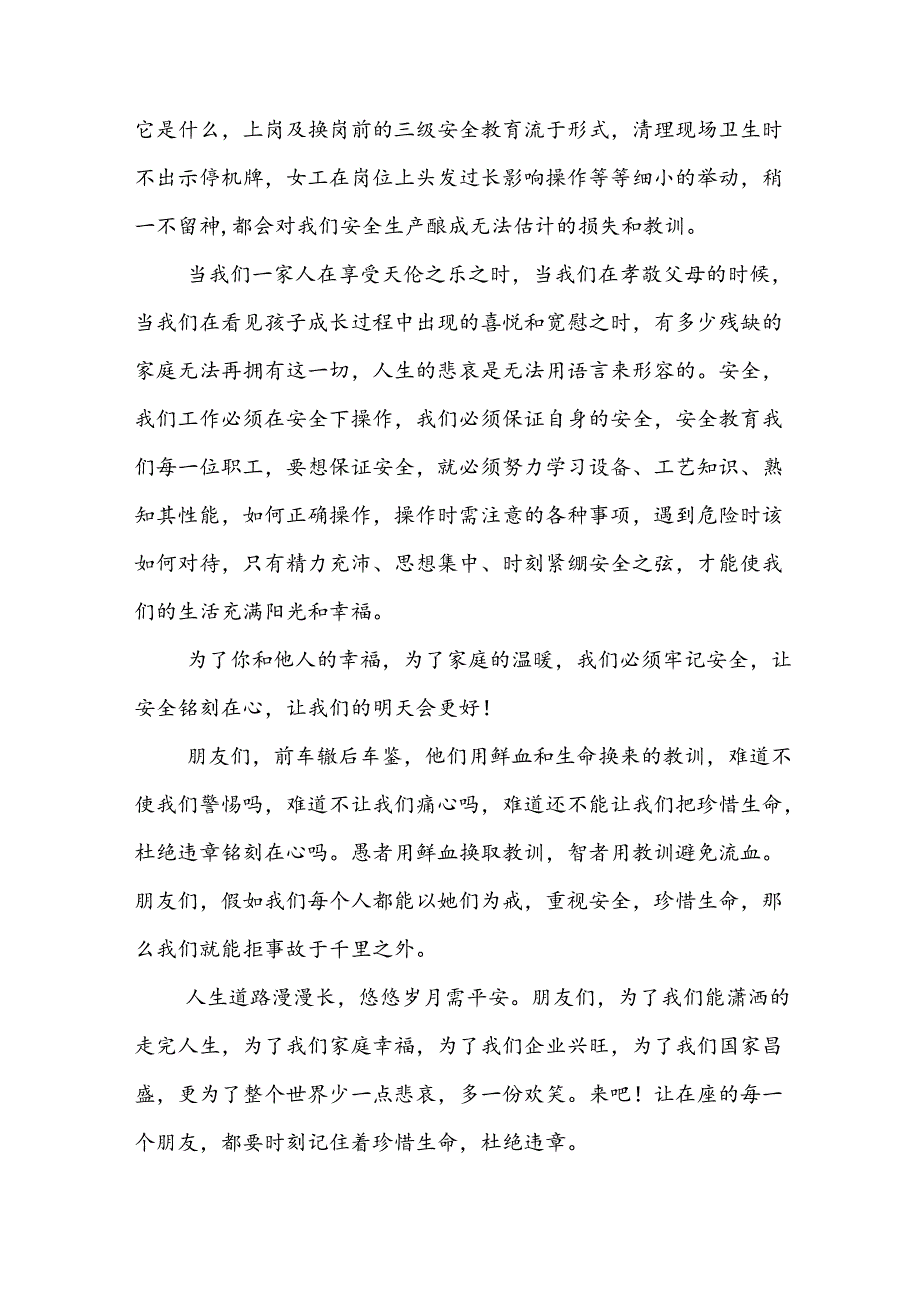 它是什么，上岗及换岗前的三级安全教育流于形式，清理现场卫生时不出示停机牌，女工在岗位上头发过长影响操作等等细小的举动，稍一不留神,都会对我们安全生产酿成无法估计的损失和教训。

当我们一家人在享受天伦之乐之时，当我们在孝敬父母的时候，当我们在看见孩子成长过程中出现的喜悦和宽慰之时，有多少残缺的家庭无法再拥有这一切，人生的悲哀是无法用语言来形容的。安全，我们工作必须在安全下操作，我们必须保证自身的安全，安全教育我们每一位职工，要想保证安全，就必须努力学习设备、工艺知识、熟知其性能，如何正确操作，操作时需注意的各种事项，遇到危险时该如何对待，只有精力充沛、思想集中、时刻紧绷安全之弦，才能使我们的生活充满阳光和幸福。

为了你和他人的幸福，为了家庭的温暖，我们必须牢记安全，让安全铭刻在心，让我们的明天会更好！

朋友们，前车辙后车鉴，他们用鲜血和生命换来的教训，难道不使我们警惕吗，难道不让我们痛心吗，难道还不能让我们把珍惜生命，杜绝违章铭刻在心吗。愚者用鲜血换取教训，智者用教训避免流血。朋友们，假如我们每个人都能以她们为戒，重视安全，珍惜生命，那么我们就能拒事故于千里之外。

人生道路漫漫长，悠悠岁月需平安。朋友们，为了我们能潇洒的走完人生，为了我们家庭幸福，为了我们企业兴旺，为了我们国家昌盛，更为了整个世界少一点悲哀，多一份欢笑。来吧！让在座的每一个朋友，都要时刻记住着珍惜生命，杜绝违章。